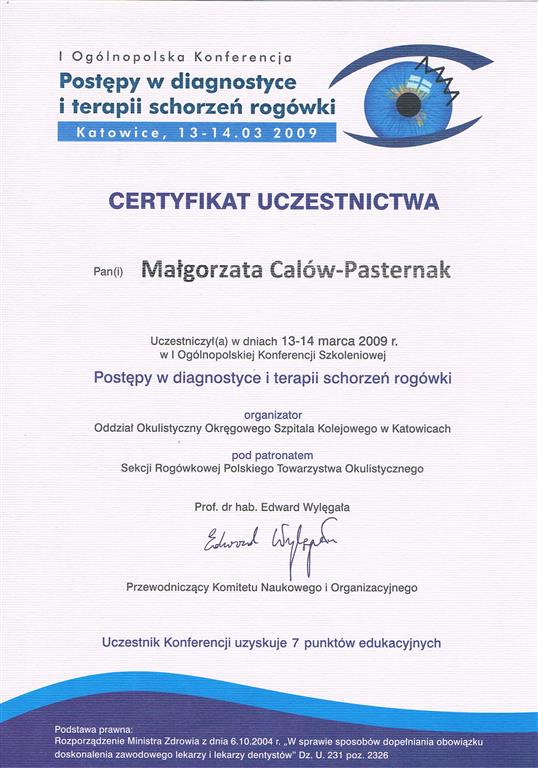 I Ogólnopolska Konferencja
Postępy w diagnostyce i terapii schorzeń rogówki
Katowice, 13-14.03 2009

CERTYFIKAT UCZESTNICTWA

Pan(i) Małgorzata Calów-Pasternak

Uczestniczył(a) w dniach 13-14 marca 2009 r.
w I Ogólnopolskiej Konferencji Szkoleniowej

Postępy w diagnostyce i terapii schorzeń rogówki

organizator
Oddział Okulistyczny Okręgowego Szpitala Kolejowego w Katowicach

pod patronatem
Sekcji Rogówkowej Polskiego Towarzystwa Okulistycznego

Prof. dr hab. Edward Wylęgała

Edward Wylęgała

Przewodniczący Komitetu Naukowego i Organizacyjnego

Uczestnik Konferencji uzyskuje 7 punktów edukacyjnych

Podstawa prawna:
Rozporządzenie Ministra Zdrowia z dnia 6.10.2004 r. „W sprawie sposobów dopełniania obowiązku doskonalenia zawodowego lekarzy i lekarzy dentystów" Dz. U. 231 poz. 2326